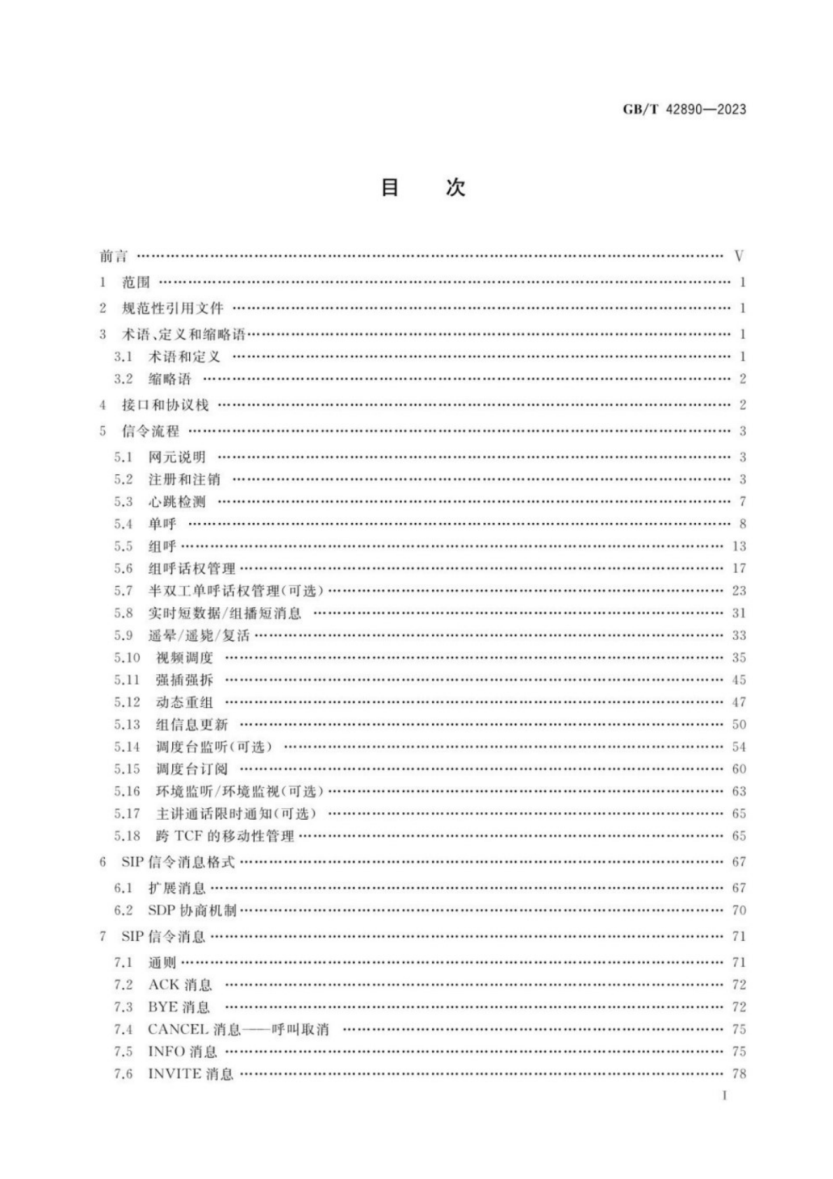 GB/T 42890—2023

目　次

前言 …… V
1 范围 …… 1
2 规范性引用文件 …… 1
3 术语、定义和缩略语 …… 1
3.1 术语和定义 …… 1
3.2 缩略语 …… 2
4 接口和协议栈 …… 2
5 信令流程 …… 3
5.1 网元说明 …… 3
5.2 注册和注销 …… 3
5.3 心跳检测 …… 7
5.4 单呼 …… 8
5.5 组呼 …… 13
5.6 组呼话权管理 …… 17
5.7 半双工单呼话权管理(可选) …… 23
5.8 实时短数据/组播短消息 …… 31
5.9 遥晕/遥毙/复活 …… 33
5.10 视频调度 …… 35
5.11 强插强拆 …… 45
5.12 动态重组 …… 47
5.13 组信息更新 …… 50
5.14 调度台监听(可选) …… 54
5.15 调度台订阅 …… 60
5.16 环境监听/环境监视(可选) …… 63
5.17 主讲通话限时通知(可选) …… 65
5.18 跨 TCF 的移动性管理 …… 65
6 SIP 信令消息格式 …… 67
6.1 扩展消息 …… 67
6.2 SDP 协商机制 …… 70
7 SIP 信令消息 …… 71
7.1 通则 …… 71
7.2 ACK 消息 …… 72
7.3 BYE 消息 …… 72
7.4 CANCEL 消息——呼叫取消 …… 75
7.5 INFO 消息 …… 75
7.6 INVITE 消息 …… 78

I